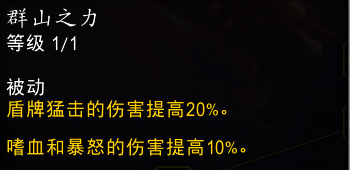 群山之力
等级 1/1

被动
盾牌猛击的伤害提高20%。

嗜血和暴怒的伤害提高10%。